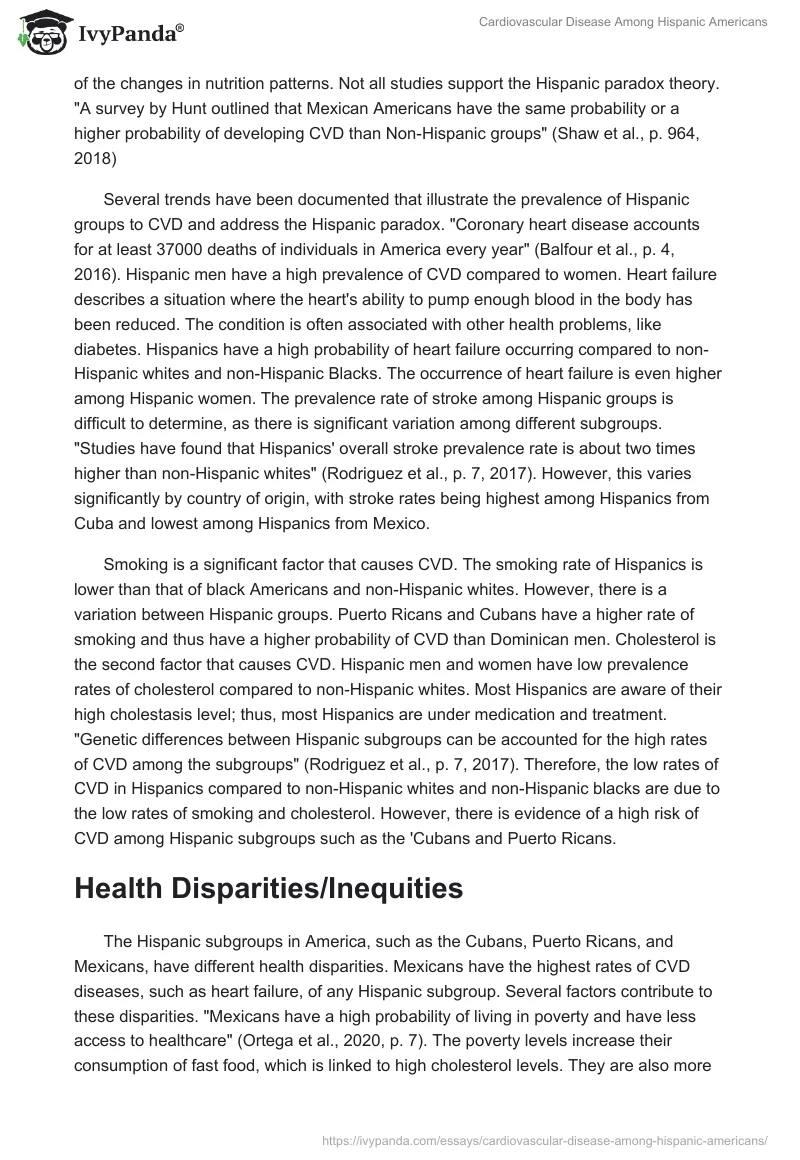 IvyPanda®

Cardiovascular Disease Among Hispanic Americans

of the changes in nutrition patterns. Not all studies support the Hispanic paradox theory. "A survey by Hunt outlined that Mexican Americans have the same probability or a higher probability of developing CVD than Non-Hispanic groups" (Shaw et al., p. 964, 2018)

Several trends have been documented that illustrate the prevalence of Hispanic groups to CVD and address the Hispanic paradox. "Coronary heart disease accounts for at least 37000 deaths of individuals in America every year" (Balfour et al., p. 4, 2016). Hispanic men have a high prevalence of CVD compared to women. Heart failure describes a situation where the heart's ability to pump enough blood in the body has been reduced. The condition is often associated with other health problems, like diabetes. Hispanics have a high probability of heart failure occurring compared to non-Hispanic whites and non-Hispanic Blacks. The occurrence of heart failure is even higher among Hispanic women. The prevalence rate of stroke among Hispanic groups is difficult to determine, as there is significant variation among different subgroups. "Studies have found that Hispanics' overall stroke prevalence rate is about two times higher than non-Hispanic whites" (Rodriguez et al., p. 7, 2017). However, this varies significantly by country of origin, with stroke rates being highest among Hispanics from Cuba and lowest among Hispanics from Mexico.

Smoking is a significant factor that causes CVD. The smoking rate of Hispanics is lower than that of black Americans and non-Hispanic whites. However, there is a variation between Hispanic groups. Puerto Ricans and Cubans have a higher rate of smoking and thus have a higher probability of CVD than Dominican men. Cholesterol is the second factor that causes CVD. Hispanic men and women have low prevalence rates of cholesterol compared to non-Hispanic whites. Most Hispanics are aware of their high cholestasis level; thus, most Hispanics are under medication and treatment. "Genetic differences between Hispanic subgroups can be accounted for the high rates of CVD among the subgroups" (Rodriguez et al., p. 7, 2017). Therefore, the low rates of CVD in Hispanics compared to non-Hispanic whites and non-Hispanic blacks are due to the low rates of smoking and cholesterol. However, there is evidence of a high risk of CVD among Hispanic subgroups such as the 'Cubans and Puerto Ricans.

Health Disparities/Inequities

The Hispanic subgroups in America, such as the Cubans, Puerto Ricans, and Mexicans, have different health disparities. Mexicans have the highest rates of CVD diseases, such as heart failure, of any Hispanic subgroup. Several factors contribute to these disparities. "Mexicans have a high probability of living in poverty and have less access to healthcare" (Ortega et al., 2020, p. 7). The poverty levels increase their consumption of fast food, which is linked to high cholesterol levels. They are also more

https://ivypanda.com/essays/cardiovascular-disease-among-hispanic-americans/